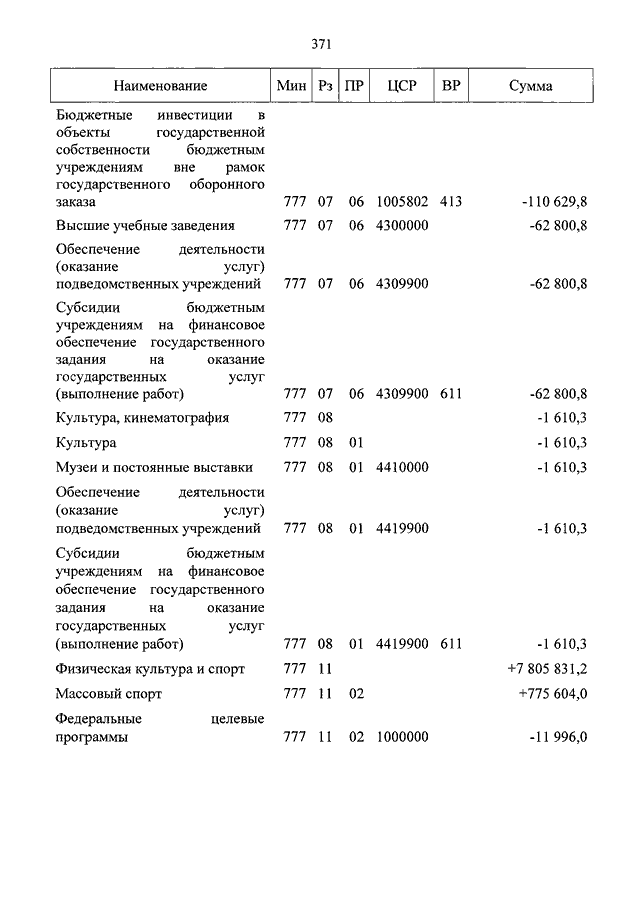 371

| Наименование | Мин | Рз | ПР | ЦСР | ВР | Сумма |
|---|---|---|---|---|---|---|
| Бюджетные инвестиции в объекты государственной собственности бюджетным учреждениям вне рамок государственного оборонного заказа | 777 | 07 | 06 | 1005802 | 413 | -110 629,8 |
| Высшие учебные заведения | 777 | 07 | 06 | 4300000 | | -62 800,8 |
| Обеспечение деятельности (оказание услуг) подведомственных учреждений | 777 | 07 | 06 | 4309900 | | -62 800,8 |
| Субсидии бюджетным учреждениям на финансовое обеспечение государственного задания на оказание государственных услуг (выполнение работ) | 777 | 07 | 06 | 4309900 | 611 | -62 800,8 |
| Культура, кинематография | 777 | 08 | | | | -1 610,3 |
| Культура | 777 | 08 | 01 | | | -1 610,3 |
| Музеи и постоянные выставки | 777 | 08 | 01 | 4410000 | | -1 610,3 |
| Обеспечение деятельности (оказание услуг) подведомственных учреждений | 777 | 08 | 01 | 4419900 | | -1 610,3 |
| Субсидии бюджетным учреждениям на финансовое обеспечение государственного задания на оказание государственных услуг (выполнение работ) | 777 | 08 | 01 | 4419900 | 611 | -1 610,3 |
| Физическая культура и спорт | 777 | 11 | | | | +7 805 831,2 |
| Массовый спорт | 777 | 11 | 02 | | | +775 604,0 |
| Федеральные целевые программы | 777 | 11 | 02 | 1000000 | | -11 996,0 |